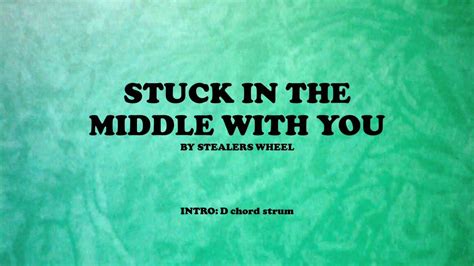 STUCK IN THE MIDDLE WITH YOU

BY STEALERS WHEEL

INTRO: D chord strum